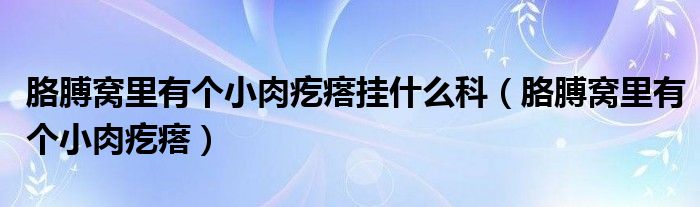 胳膊窝里有个小肉疙瘩挂什么科（胳膊窝里有个小肉疙瘩）